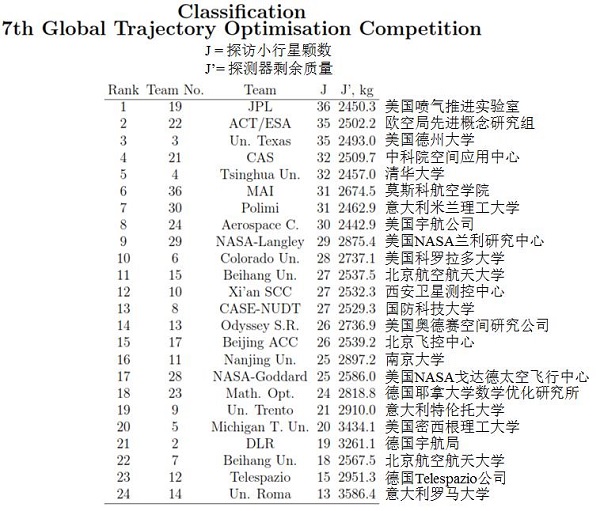 Classification
7th Global Trajectory Optimisation Competition

J = 探访小行星颗数
J'= 探测器剩余质量

| Rank | Team No. | Team | J | J', kg | |
|---|---|---|---|---|---|
| 1 | 19 | JPL | 36 | 2450.3 | 美国喷气推进实验室 |
| 2 | 22 | ACT/ESA | 35 | 2502.2 | 欧空局先进概念研究组 |
| 3 | 3 | Un. Texas | 35 | 2493.0 | 美国德州大学 |
| 4 | 21 | CAS | 32 | 2509.7 | 中科院空间应用中心 |
| 5 | 4 | Tsinghua Un. | 32 | 2457.0 | 清华大学 |
| 6 | 36 | MAI | 31 | 2674.5 | 莫斯科航空学院 |
| 7 | 30 | Polimi | 31 | 2462.9 | 意大利米兰理工大学 |
| 8 | 24 | Aerospace C. | 30 | 2442.9 | 美国宇航公司 |
| 9 | 29 | NASA-Langley | 29 | 2875.4 | 美国NASA兰利研究中心 |
| 10 | 6 | Colorado Un. | 28 | 2737.1 | 美国科罗拉多大学 |
| 11 | 15 | Beihang Un. | 27 | 2537.5 | 北京航空航天大学 |
| 12 | 10 | Xi'an SCC | 27 | 2532.3 | 西安卫星测控中心 |
| 13 | 8 | CASE-NUDT | 27 | 2529.3 | 国防科技大学 |
| 14 | 13 | Odyssey S.R. | 26 | 2736.9 | 美国奥德赛空间研究公司 |
| 15 | 17 | Beijing ACC | 26 | 2539.2 | 北京飞控中心 |
| 16 | 11 | Nanjing Un. | 25 | 2897.2 | 南京大学 |
| 17 | 28 | NASA-Goddard | 25 | 2586.0 | 美国NASA戈达德太空飞行中心 |
| 18 | 23 | Math. Opt. | 24 | 2818.8 | 德国耶拿大学数学优化研究所 |
| 19 | 9 | Un. Trento | 21 | 2910.0 | 意大利特伦托大学 |
| 20 | 5 | Michigan T. Un. | 20 | 3434.1 | 美国密西根理工大学 |
| 21 | 2 | DLR | 19 | 3261.1 | 德国宇航局 |
| 22 | 7 | Beihang Un. | 18 | 2567.5 | 北京航空航天大学 |
| 23 | 12 | Telespazio | 15 | 2951.3 | 德国Telespazio公司 |
| 24 | 14 | Un. Roma | 13 | 3586.4 | 意大利罗马大学 |